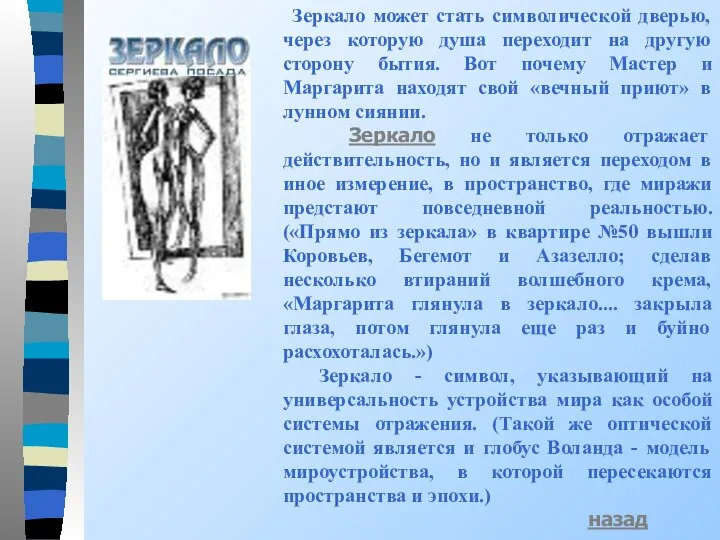 ЗЕРКАЛО
СЕРГИЕВА ПОСАДА

Зеркало может стать символической дверью, через которую душа переходит на другую сторону бытия. Вот почему Мастер и Маргарита находят свой «вечный приют» в лунном сиянии.

Зеркало не только отражает действительность, но и является переходом в иное измерение, в пространство, где миражи предстают повседневной реальностью. («Прямо из зеркала» в квартире №50 вышли Коровьев, Бегемот и Азазелло; сделав несколько втираний волшебного крема, «Маргарита глянула в зеркало.... закрыла глаза, потом глянула еще раз и буйно расхохоталась.»)

Зеркало - символ, указывающий на универсальность устройства мира как особой системы отражения. (Такой же оптической системой является и глобус Воланда - модель мироустройства, в которой пересекаются пространства и эпохи.)

назад